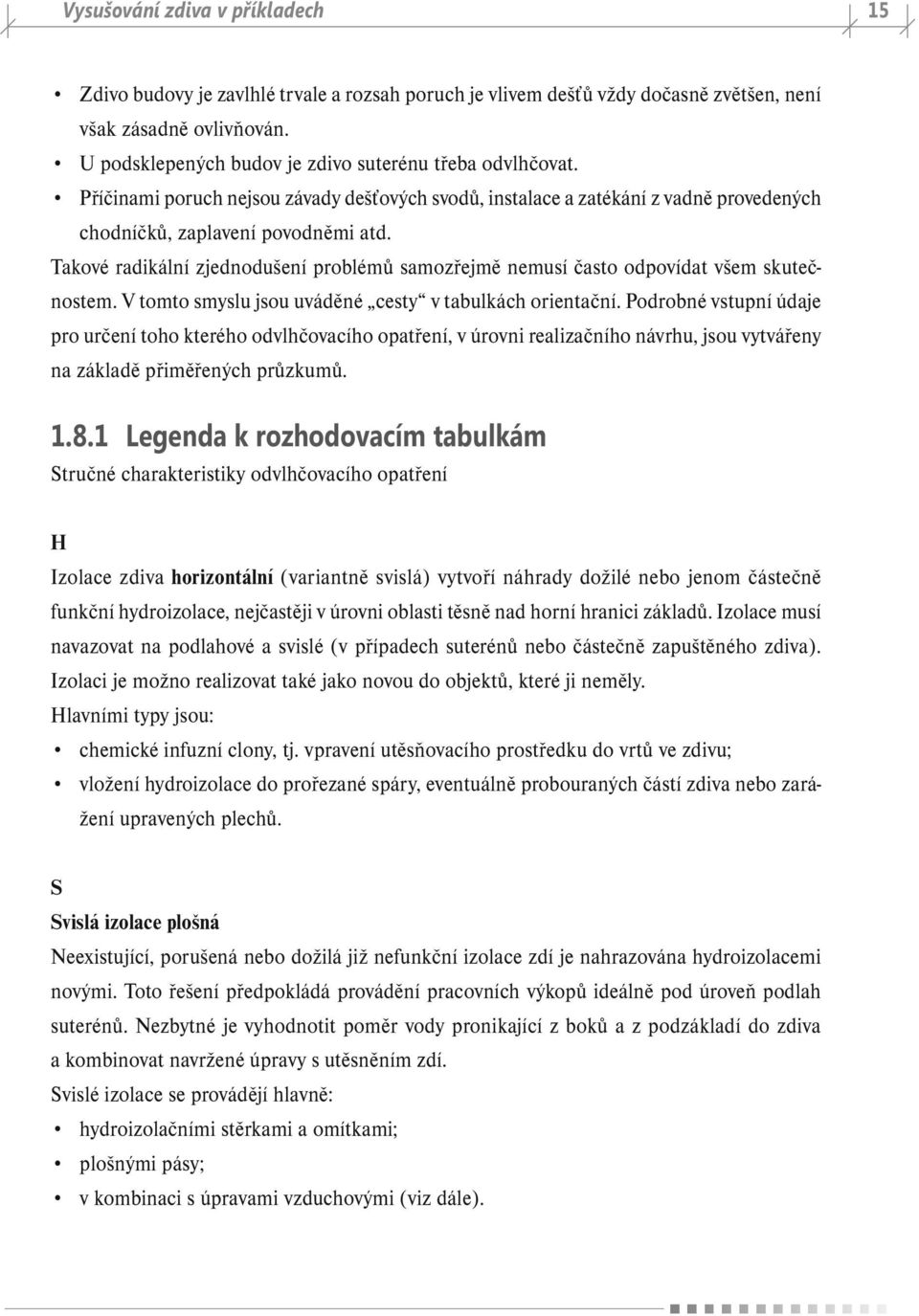 Vysušování zdiva v příkladech 15

• Zdivo budovy je zavlhlé trvale a rozsah poruch je vlivem dešťů vždy dočasně zvětšen, není však zásadně ovlivňován.
• U podsklepených budov je zdivo suterénu třeba odvlhčovat.
• Příčinami poruch nejsou závady dešťových svodů, instalace a zatékání z vadně provedených chodníčků, zaplavení povodněmi atd.

Takové radikální zjednodušení problémů samozřejmě nemusí často odpovídat všem skutečnostem. V tomto smyslu jsou uváděné „cesty“ v tabulkách orientační. Podrobné vstupní údaje pro určení toho kterého odvlhčovacího opatření, v úrovni realizačního návrhu, jsou vytvářeny na základě přiměřených průzkumů.

1.8.1 Legenda k rozhodovacím tabulkám
Stručné charakteristiky odvlhčovacího opatření

H
Izolace zdiva horizontální (variantně svislá) vytvoří náhrady dožilé nebo jenom částečně funkční hydroizolace, nejčastěji v úrovni oblasti těsně nad horní hranici základů. Izolace musí navazovat na podlahové a svislé (v případech suterénů nebo částečně zapuštěného zdiva). Izolaci je možno realizovat také jako novou do objektů, které ji neměly.
Hlavními typy jsou:
• chemické infuzní clony, tj. vpravení utěsňovacího prostředku do vrtů ve zdivu;
• vložení hydroizolace do prořezané spáry, eventuálně probouraných částí zdiva nebo zarážení upravených plechů.

S
Svislá izolace plošná
Neexistující, porušená nebo dožilá již nefunkční izolace zdí je nahrazována hydroizolacemi novými. Toto řešení předpokládá provádění pracovních výkopů ideálně pod úroveň podlah suterénů. Nezbytné je vyhodnotit poměr vody pronikající z boků a z podzákladí do zdiva a kombinovat navržené úpravy s utěsněním zdí.
Svislé izolace se provádějí hlavně:
• hydroizolačními stěrkami a omítkami;
• plošnými pásy;
• v kombinaci s úpravami vzduchovými (viz dále).